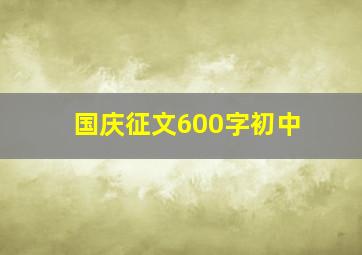 国庆征文600字初中